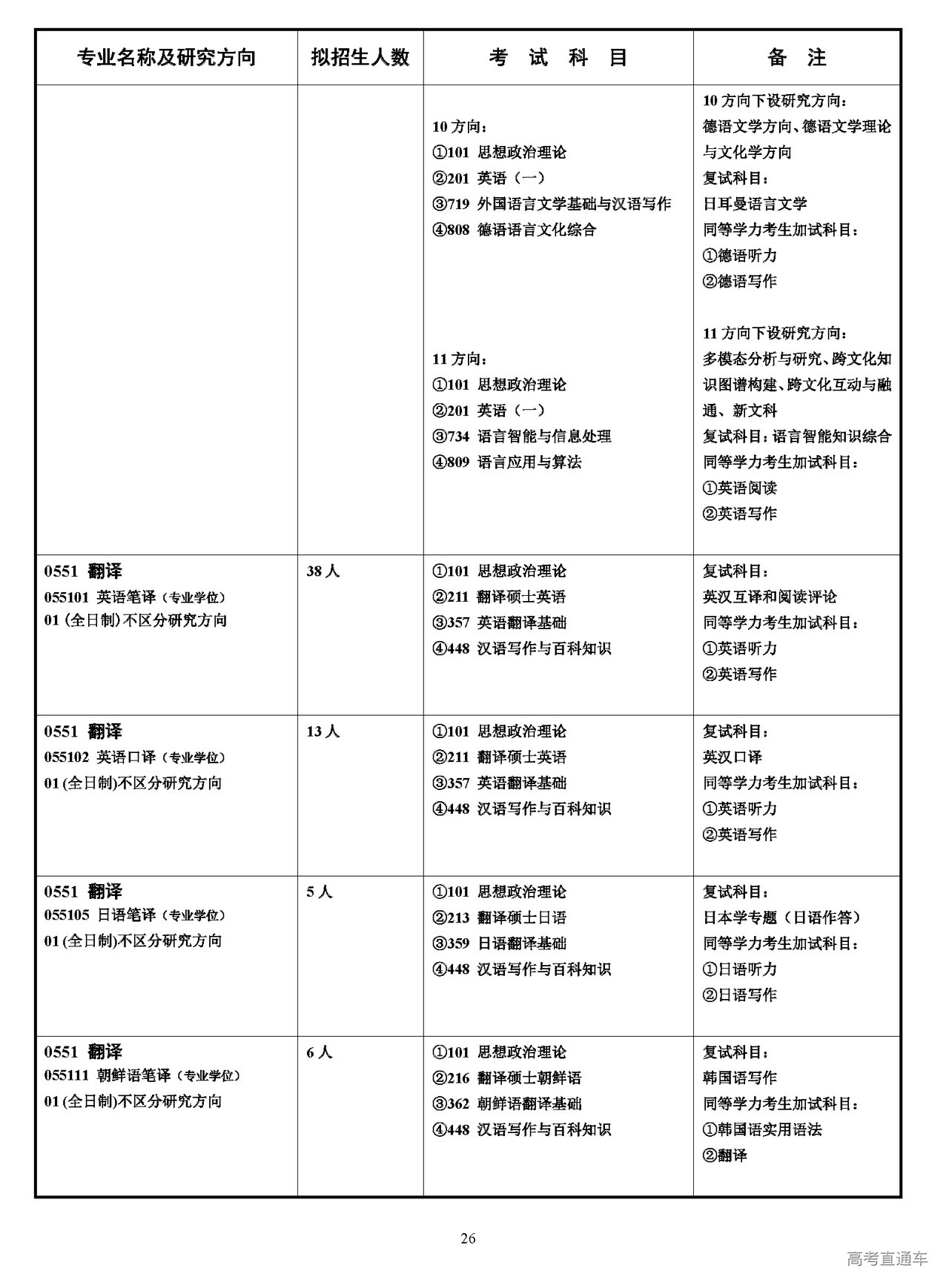 | 专业名称及研究方向 | 拟招生人数 | 考 试 科 目 | 备 注 |
|---|---|---|---|
| | | 10 方向：<br>①101 思想政治理论<br>②201 英语（一）<br>③719 外国语言文学基础与汉语写作<br>④808 德语语言文化综合<br><br>11 方向：<br>①101 思想政治理论<br>②201 英语（一）<br>③734 语言智能与信息处理<br>④809 语言应用与算法 | 10 方向下设研究方向：<br>德语文学方向、德语文学理论与文化学方向<br>复试科目：<br>日耳曼语言文学<br>同等学力考生加试科目：<br>①德语听力<br>②德语写作<br><br>11 方向下设研究方向：<br>多模态分析与研究、跨文化知识图谱构建、跨文化互动与融通、新文科<br>复试科目：语言智能知识综合<br>同等学力考生加试科目：<br>①英语阅读<br>②英语写作 |
| 0551 翻译<br>055101 英语笔译（专业学位）<br>01 (全日制)不区分研究方向 | 38 人 | ①101 思想政治理论<br>②211 翻译硕士英语<br>③357 英语翻译基础<br>④448 汉语写作与百科知识 | 复试科目：<br>英汉互译和阅读评论<br>同等学力考生加试科目：<br>①英语听力<br>②英语写作 |
| 0551 翻译<br>055102 英语口译（专业学位）<br>01 (全日制)不区分研究方向 | 13 人 | ①101 思想政治理论<br>②211 翻译硕士英语<br>③357 英语翻译基础<br>④448 汉语写作与百科知识 | 复试科目：<br>英汉口译<br>同等学力考生加试科目：<br>①英语听力<br>②英语写作 |
| 0551 翻译<br>055105 日语笔译（专业学位）<br>01 (全日制)不区分研究方向 | 5 人 | ①101 思想政治理论<br>②213 翻译硕士日语<br>③359 日语翻译基础<br>④448 汉语写作与百科知识 | 复试科目：<br>日本学专题（日语作答）<br>同等学力考生加试科目：<br>①日语听力<br>②日语写作 |
| 0551 翻译<br>055111 朝鲜语笔译（专业学位）<br>01 (全日制)不区分研究方向 | 6 人 | ①101 思想政治理论<br>②216 翻译硕士朝鲜语<br>③362 朝鲜语翻译基础<br>④448 汉语写作与百科知识 | 复试科目：<br>韩国语写作<br>同等学力考生加试科目：<br>①韩国语实用语法<br>②翻译 |

26

高考直通车